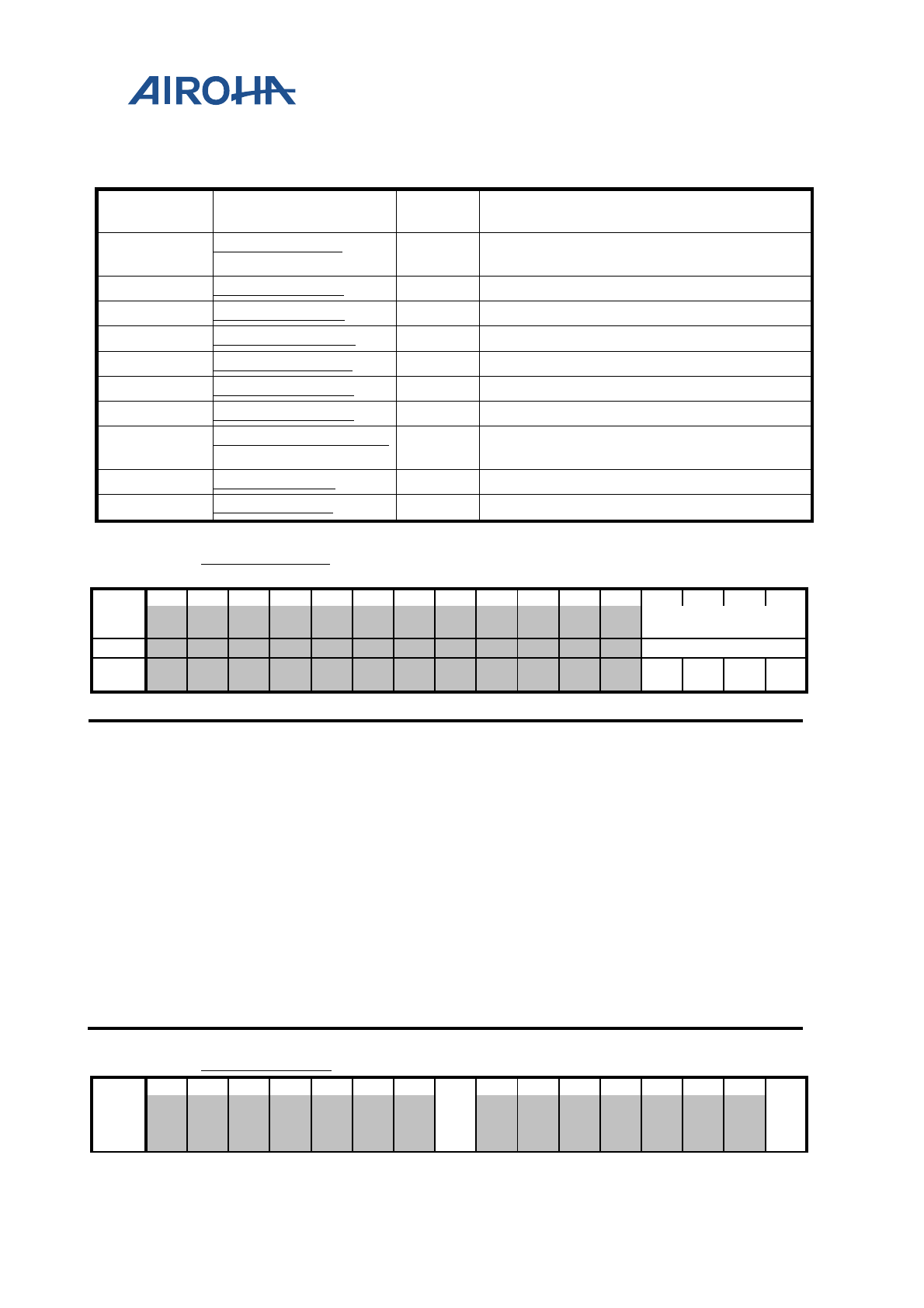 AIROHA